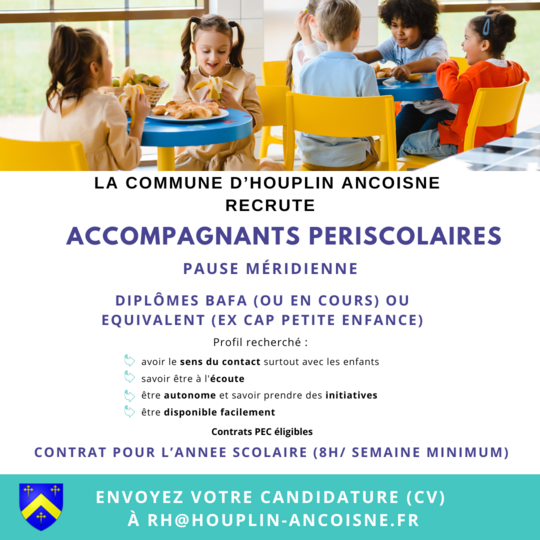 LA COMMUNE D'HOUPLIN ANCOISNE RECRUTE

ACCOMPAGNANTS PERISCOLAIRES

PAUSE MÉRIDIENNE

DIPLÔMES BAFA (OU EN COURS) OU EQUIVALENT (EX CAP PETITE ENFANCE)

Profil recherché :

avoir le sens du contact surtout avec les enfants
savoir être à l'écoute
être autonome et savoir prendre des initiatives
être disponible facilement

Contrats PEC éligibles

CONTRAT POUR L'ANNEE SCOLAIRE (8H/ SEMAINE MINIMUM)

ENVOYEZ VOTRE CANDIDATURE (CV)
À RH@HOUPLIN-ANCOISNE.FR